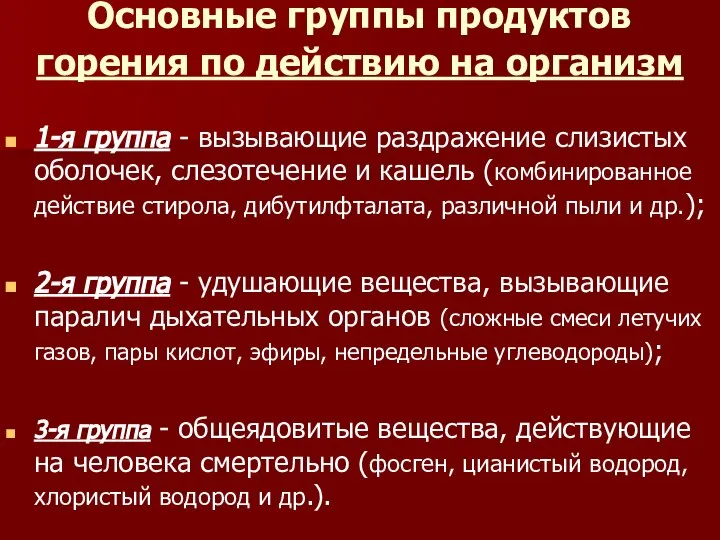 Основные группы продуктов горения по действию на организм

1-я группа - вызывающие раздражение слизистых оболочек, слезотечение и кашель (комбинированное действие стирола, дибутилфталата, различной пыли и др.);

2-я группа - удушающие вещества, вызывающие паралич дыхательных органов (сложные смеси летучих газов, пары кислот, эфиры, непредельные углеводороды);

3-я группа - общеядовитые вещества, действующие на человека смертельно (фосген, цианистый водород, хлористый водород и др.).